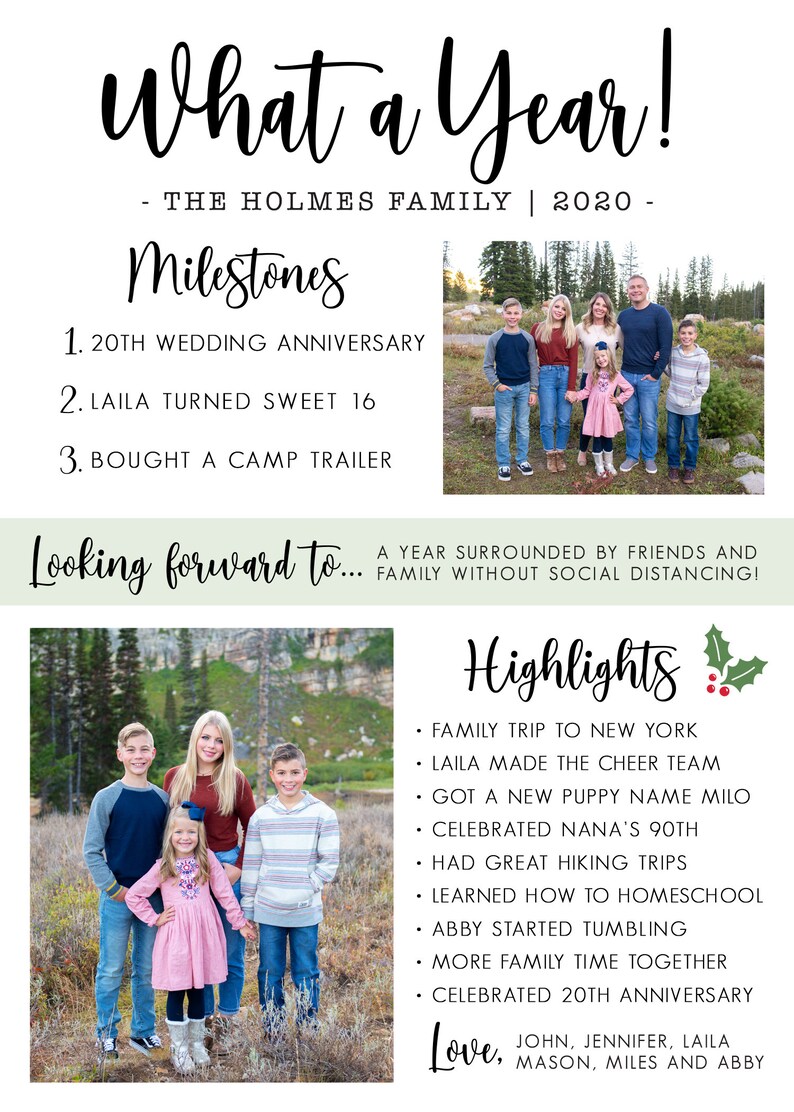 What a Year!

- THE HOLMES FAMILY | 2020 -

Milestones

1. 20TH WEDDING ANNIVERSARY

2. LAILA TURNED SWEET 16

3. BOUGHT A CAMP TRAILER

Looking forward to... A YEAR SURROUNDED BY FRIENDS AND FAMILY WITHOUT SOCIAL DISTANCING!

Highlights

• FAMILY TRIP TO NEW YORK
• LAILA MADE THE CHEER TEAM
• GOT A NEW PUPPY NAME MILO
• CELEBRATED NANA'S 90TH
• HAD GREAT HIKING TRIPS
• LEARNED HOW TO HOMESCHOOL
• ABBY STARTED TUMBLING
• MORE FAMILY TIME TOGETHER
• CELEBRATED 20TH ANNIVERSARY

Love, JOHN, JENNIFER, LAILA MASON, MILES AND ABBY